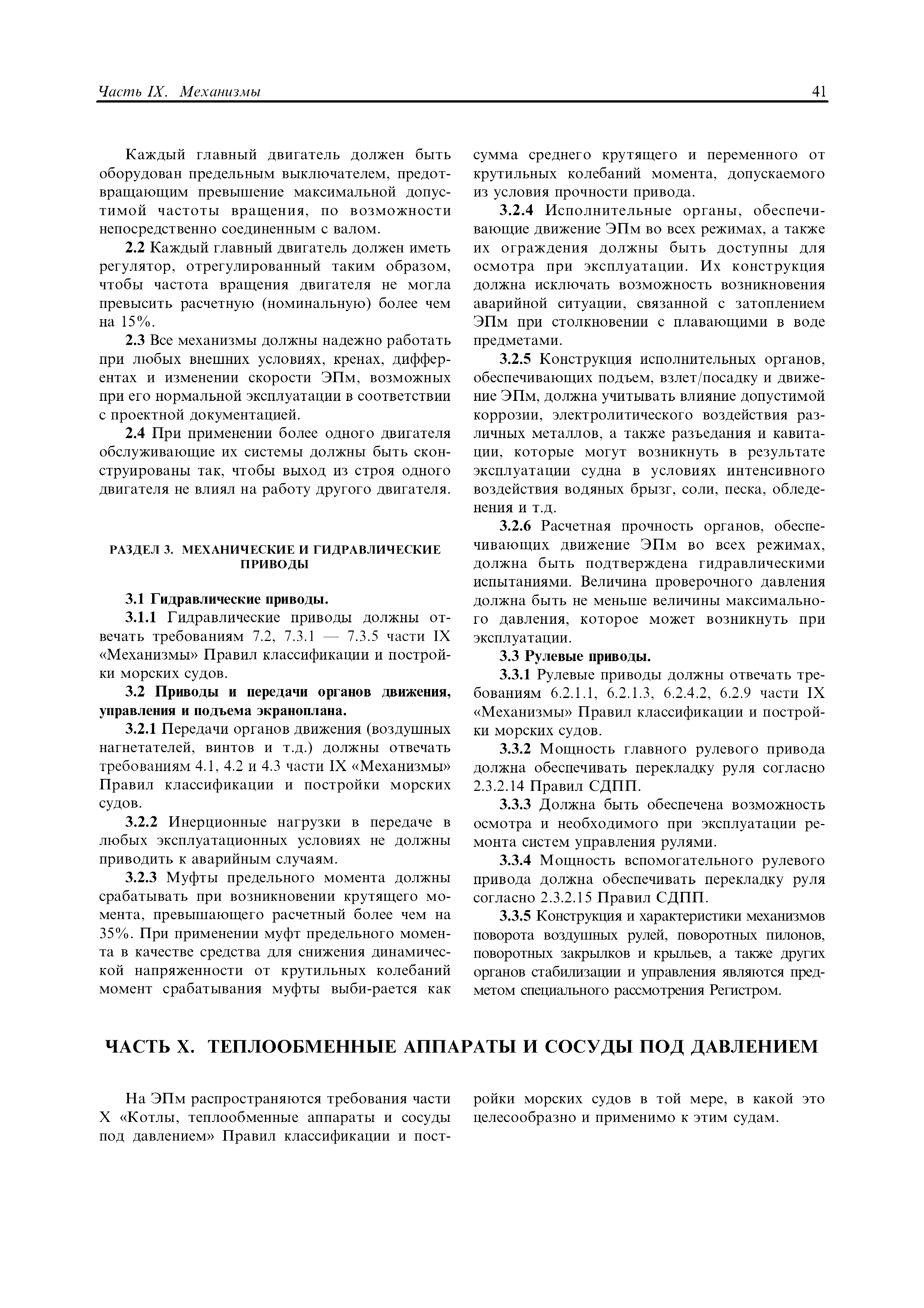 Часть IX. Механизмы

41

Каждый главный двигатель должен быть оборудован предельным выключателем, предотвращающим превышение максимальной допустимой частоты вращения, по возможности непосредственно соединенным с валом.

2.2 Каждый главный двигатель должен иметь регулятор, отрегулированный таким образом, чтобы частота вращения двигателя не могла превысить расчетную (номинальную) более чем на 15%.

2.3 Все механизмы должны надежно работать при любых внешних условиях, кренах, дифферентах и изменении скорости ЭПм, возможных при его нормальной эксплуатации в соответствии с проектной документацией.

2.4 При применении более одного двигателя обслуживающие их системы должны быть сконструированы так, чтобы выход из строя одного двигателя не влиял на работу другого двигателя.

РАЗДЕЛ 3. МЕХАНИЧЕСКИЕ И ГИДРАВЛИЧЕСКИЕ ПРИВОДЫ

3.1 Гидравлические приводы.

3.1.1 Гидравлические приводы должны отвечать требованиям 7.2, 7.3.1 — 7.3.5 части IX «Механизмы» Правил классификации и постройки морских судов.

3.2 Приводы и передачи органов движения, управления и подъема экраноплана.

3.2.1 Передачи органов движения (воздушных нагнетателей, винтов и т.д.) должны отвечать требованиям 4.1, 4.2 и 4.3 части IX «Механизмы» Правил классификации и постройки морских судов.

3.2.2 Инерционные нагрузки в передаче в любых эксплуатационных условиях не должны приводить к аварийным случаям.

3.2.3 Муфты предельного момента должны срабатывать при возникновении крутящего момента, превышающего расчетный более чем на 35%. При применении муфт предельного момента в качестве средства для снижения динамической напряженности от крутильных колебаний момент срабатывания муфты выби-рается как сумма среднего крутящего и переменного от крутильных колебаний момента, допускаемого из условия прочности привода.

3.2.4 Исполнительные органы, обеспечивающие движение ЭПм во всех режимах, а также их ограждения должны быть доступны для осмотра при эксплуатации. Их конструкция должна исключать возможность возникновения аварийной ситуации, связанной с затоплением ЭПм при столкновении с плавающими в воде предметами.

3.2.5 Конструкция исполнительных органов, обеспечивающих подъем, взлет/посадку и движение ЭПм, должна учитывать влияние допустимой коррозии, электролитического воздействия различных металлов, а также разъедания и кавитации, которые могут возникнуть в результате эксплуатации судна в условиях интенсивного воздействия водяных брызг, соли, песка, обледенения и т.д.

3.2.6 Расчетная прочность органов, обеспечивающих движение ЭПм во всех режимах, должна быть подтверждена гидравлическими испытаниями. Величина проверочного давления должна быть не меньше величины максимального давления, которое может возникнуть при эксплуатации.

3.3 Рулевые приводы.

3.3.1 Рулевые приводы должны отвечать требованиям 6.2.1.1, 6.2.1.3, 6.2.4.2, 6.2.9 части IX «Механизмы» Правил классификации и постройки морских судов.

3.3.2 Мощность главного рулевого привода должна обеспечивать перекладку руля согласно 2.3.2.14 Правил СДПП.

3.3.3 Должна быть обеспечена возможность осмотра и необходимого при эксплуатации ремонта систем управления рулями.

3.3.4 Мощность вспомогательного рулевого привода должна обеспечивать перекладку руля согласно 2.3.2.15 Правил СДПП.

3.3.5 Конструкция и характеристики механизмов поворота воздушных рулей, поворотных пилонов, поворотных закрылков и крыльев, а также других органов стабилизации и управления являются предметом специального рассмотрения Регистром.

ЧАСТЬ X. ТЕПЛООБМЕННЫЕ АППАРАТЫ И СОСУДЫ ПОД ДАВЛЕНИЕМ

На ЭПм распространяются требования части X «Котлы, теплообменные аппараты и сосуды под давлением» Правил классификации и постройки морских судов в той мере, в какой это целесообразно и применимо к этим судам.